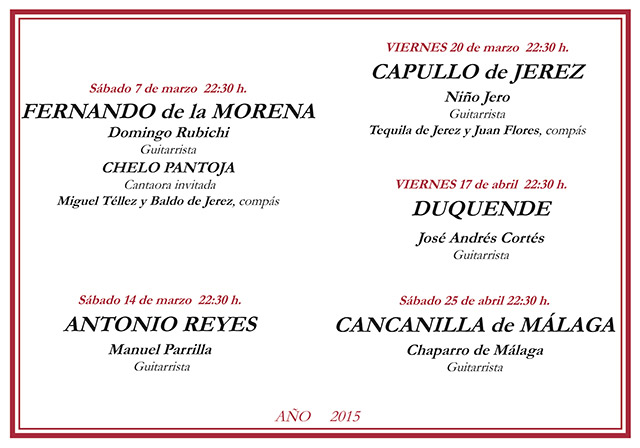 Sábado 7 de marzo 22:30 h.

FERNANDO de la MORENA

Domingo Rubichi
Guitarrista

CHELO PANTOJA
Cantaora invitada

Miguel Téllez y Baldo de Jerez, compás

Sábado 14 de marzo 22:30 h.

ANTONIO REYES

Manuel Parrilla
Guitarrista

VIERNES 20 de marzo 22:30 h.

CAPULLO de JEREZ

Niño Jero
Guitarrista

Tequila de Jerez y Juan Flores, compás

VIERNES 17 de abril 22:30 h.

DUQUENDE

José Andrés Cortés
Guitarrista

Sábado 25 de abril 22:30 h.

CANCANILLA de MÁLAGA

Chaparro de Málaga
Guitarrista

AÑO 2015